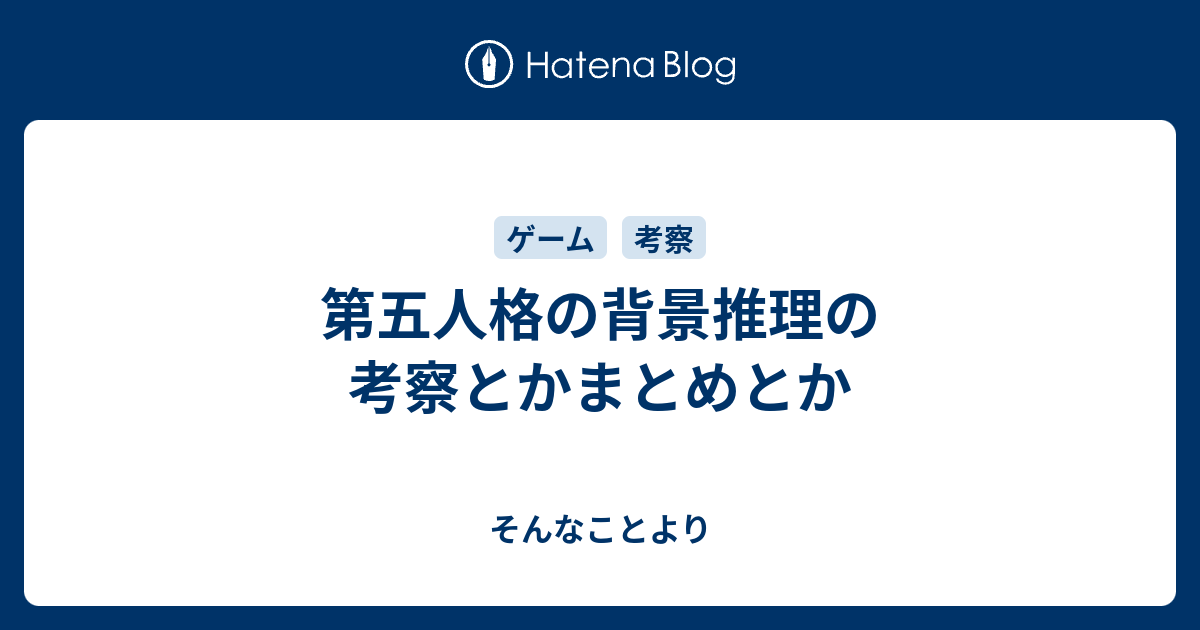 Hatena Blog

ゲーム　考察

第五人格の背景推理の考察とかまとめとか

そんなことより